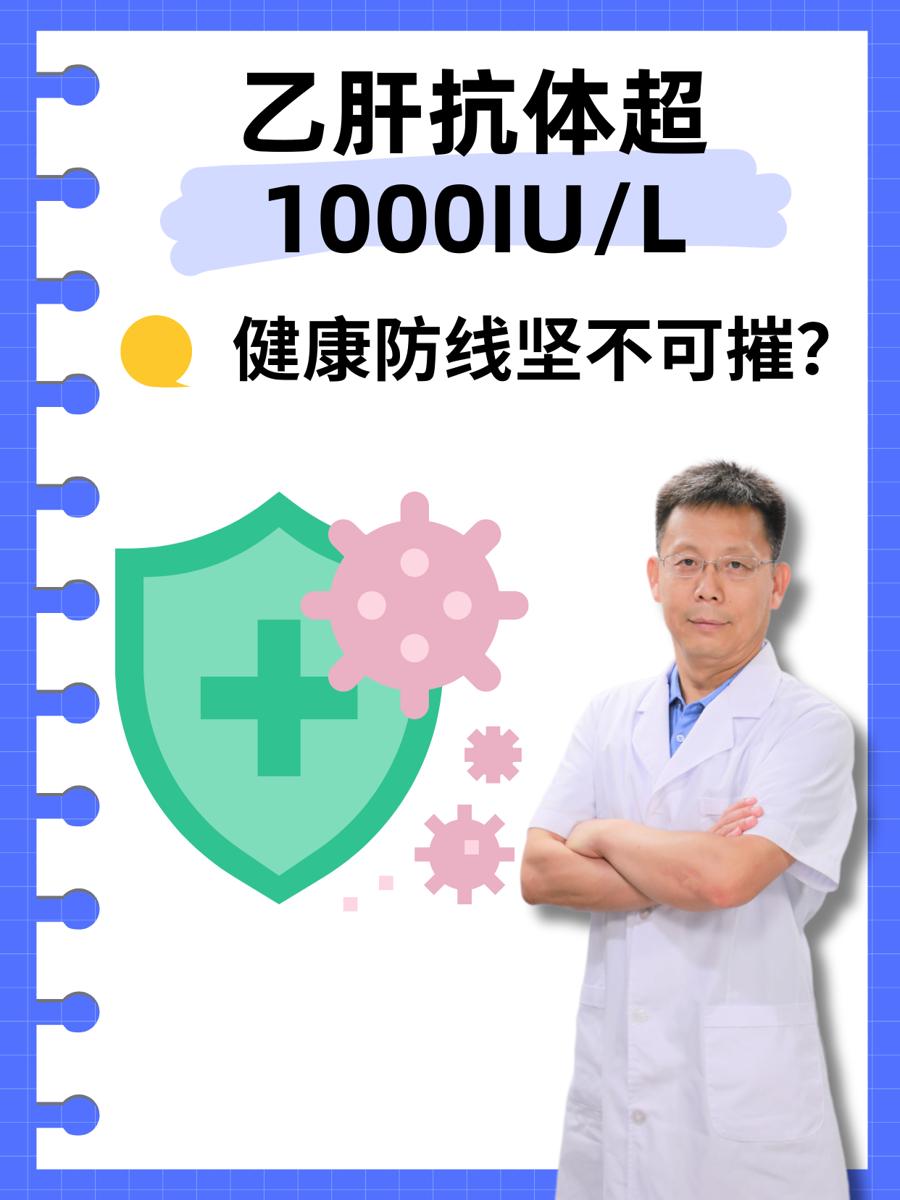 乙肝抗体超
1000IU/L

健康防线坚不可摧?